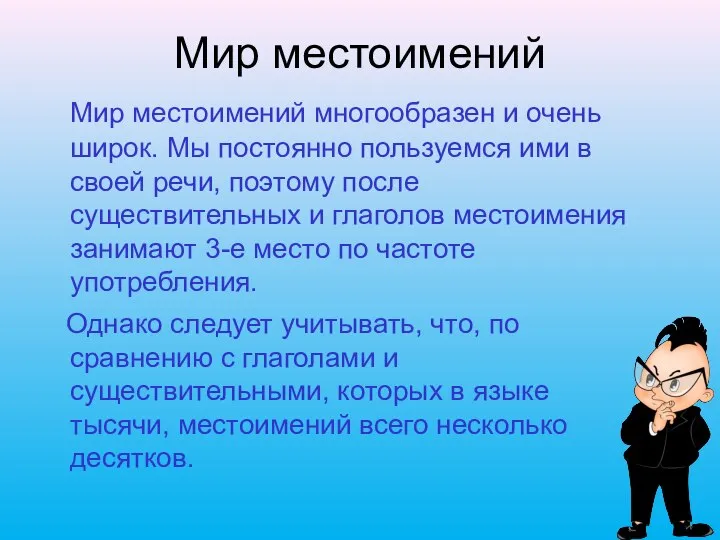 Мир местоимений

Мир местоимений многообразен и очень широк. Мы постоянно пользуемся ими в своей речи, поэтому после существительных и глаголов местоимения занимают 3-е место по частоте употребления.

Однако следует учитывать, что, по сравнению с глаголами и существительными, которых в языке тысячи, местоимений всего несколько десятков.